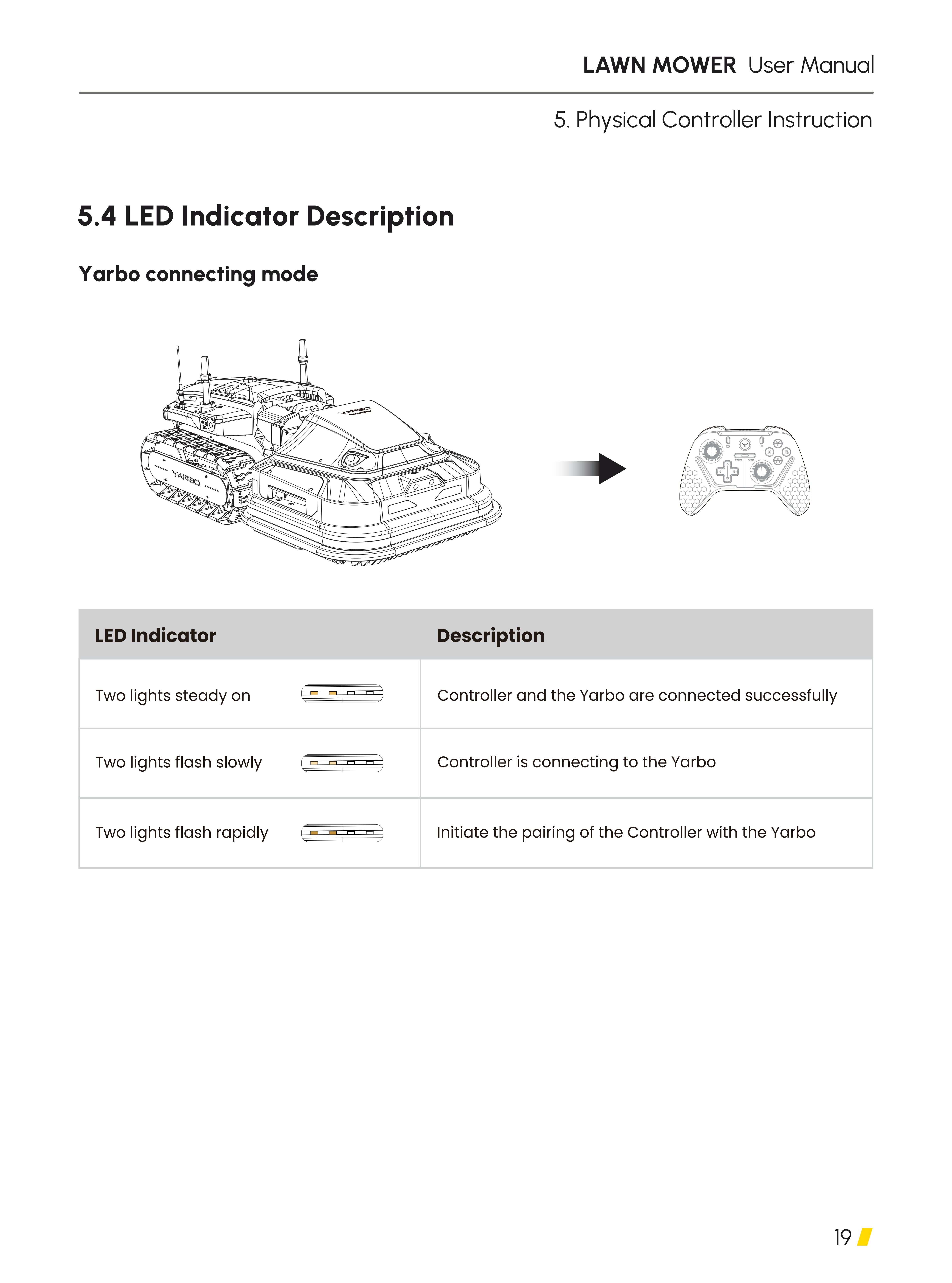 LAWN MOWER User Manual

5. Physical Controller Instruction

5.4 LED Indicator Description

Yarbo connecting mode

YARBO

YARBO

| LED Indicator | Description |
|---|---|
| Two lights steady on | Controller and the Yarbo are connected successfully |
| Two lights flash slowly | Controller is connecting to the Yarbo |
| Two lights flash rapidly | Initiate the pairing of the Controller with the Yarbo |

19